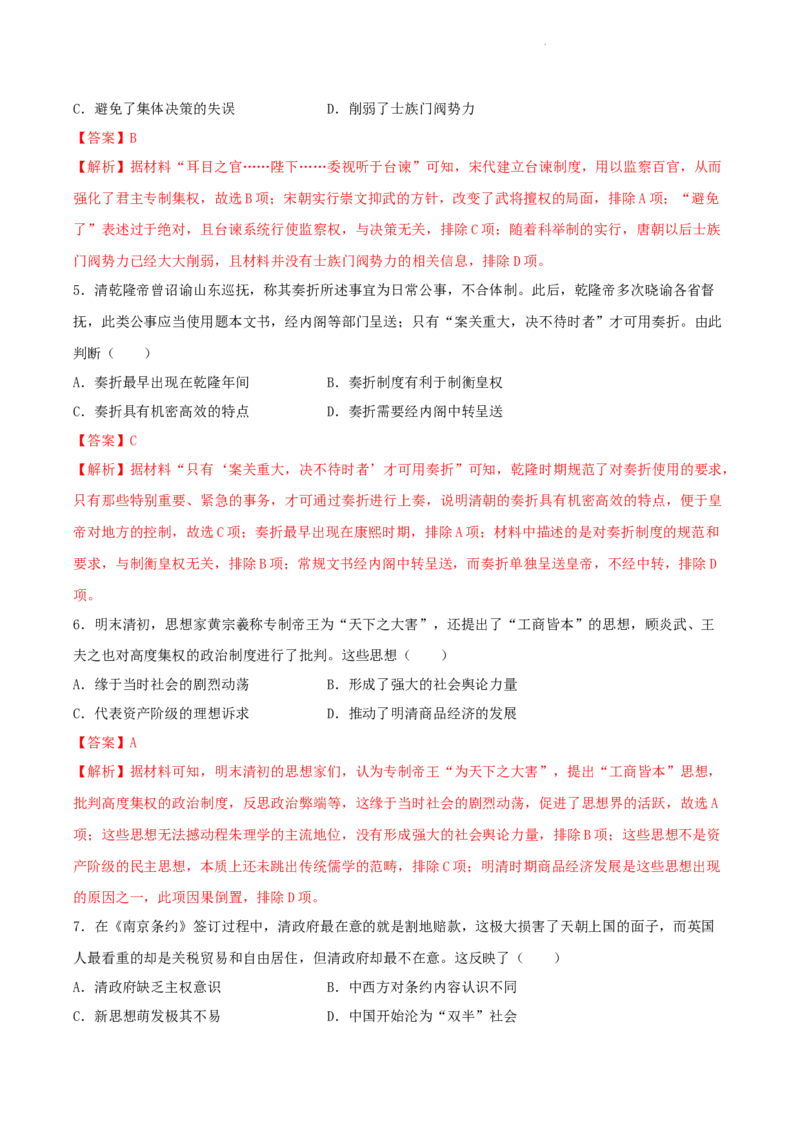 C．避免了集体决策的失误 D．削弱了士族门阀势力

【答案】B

【解析】据材料“耳目之官……陛下……委视听于台谏”可知，宋代建立台谏制度，用以监察百官，从而强化了君主专制集权，故选B项；宋朝实行崇文抑武的方针，改变了武将擅权的局面，排除A项；“避免了”表述过于绝对，且台谏系统行使监察权，与决策无关，排除C项；随着科举制的实行，唐朝以后士族门阀势力已经大大削弱，且材料并没有士族门阀势力的相关信息，排除D项。

5．清乾隆帝曾诏谕山东巡抚，称其奏折所述事宜为日常公事，不合体制。此后，乾隆帝多次晓谕各省督抚，此类公事应当使用题本文书，经内阁等部门呈送；只有“案关重大，决不待时者”才可用奏折。由此判断（ ）

A．奏折最早出现在乾隆年间 B．奏折制度有利于制衡皇权

C．奏折具有机密高效的特点 D．奏折需要经内阁中转呈送

【答案】C

【解析】据材料“只有‘案关重大，决不待时者’才可用奏折”可知，乾隆时期规范了对奏折使用的要求，只有那些特别重要、紧急的事务，才可通过奏折进行上奏，说明清朝的奏折具有机密高效的特点，便于皇帝对地方的控制，故选C项；奏折最早出现在康熙时期，排除A项；材料中描述的是对奏折制度的规范和要求，与制衡皇权无关，排除B项；常规文书经内阁中转呈送，而奏折单独呈送皇帝，不经中转，排除D项。

6．明末清初，思想家黄宗羲称专制帝王为“天下之大害”，还提出了“工商皆本”的思想，顾炎武、王夫之也对高度集权的政治制度进行了批判。这些思想（ ）

A．缘于当时社会的剧烈动荡 B．形成了强大的社会舆论力量

C．代表资产阶级的理想诉求 D．推动了明清商品经济的发展

【答案】A

【解析】据材料可知，明末清初的思想家们，认为专制帝王“为天下之大害”，提出“工商皆本”思想，批判高度集权的政治制度，反思政治弊端等，这缘于当时社会的剧烈动荡，促进了思想界的活跃，故选A项；这些思想无法撼动程朱理学的主流地位，没有形成强大的社会舆论力量，排除B项；这些思想不是资产阶级的民主思想，本质上还未跳出传统儒学的范畴，排除C项；明清时期商品经济发展是这些思想出现的原因之一，此项因果倒置，排除D项。

7．在《南京条约》签订过程中，清政府最在意的就是割地赔款，这极大损害了天朝上国的面子，而英国人最看重的却是关税贸易和自由居住，但清政府却最不在意。这反映了（ ）

A．清政府缺乏主权意识 B．中西方对条约内容认识不同

C．新思想萌发极其不易 D．中国开始沦为“双半”社会